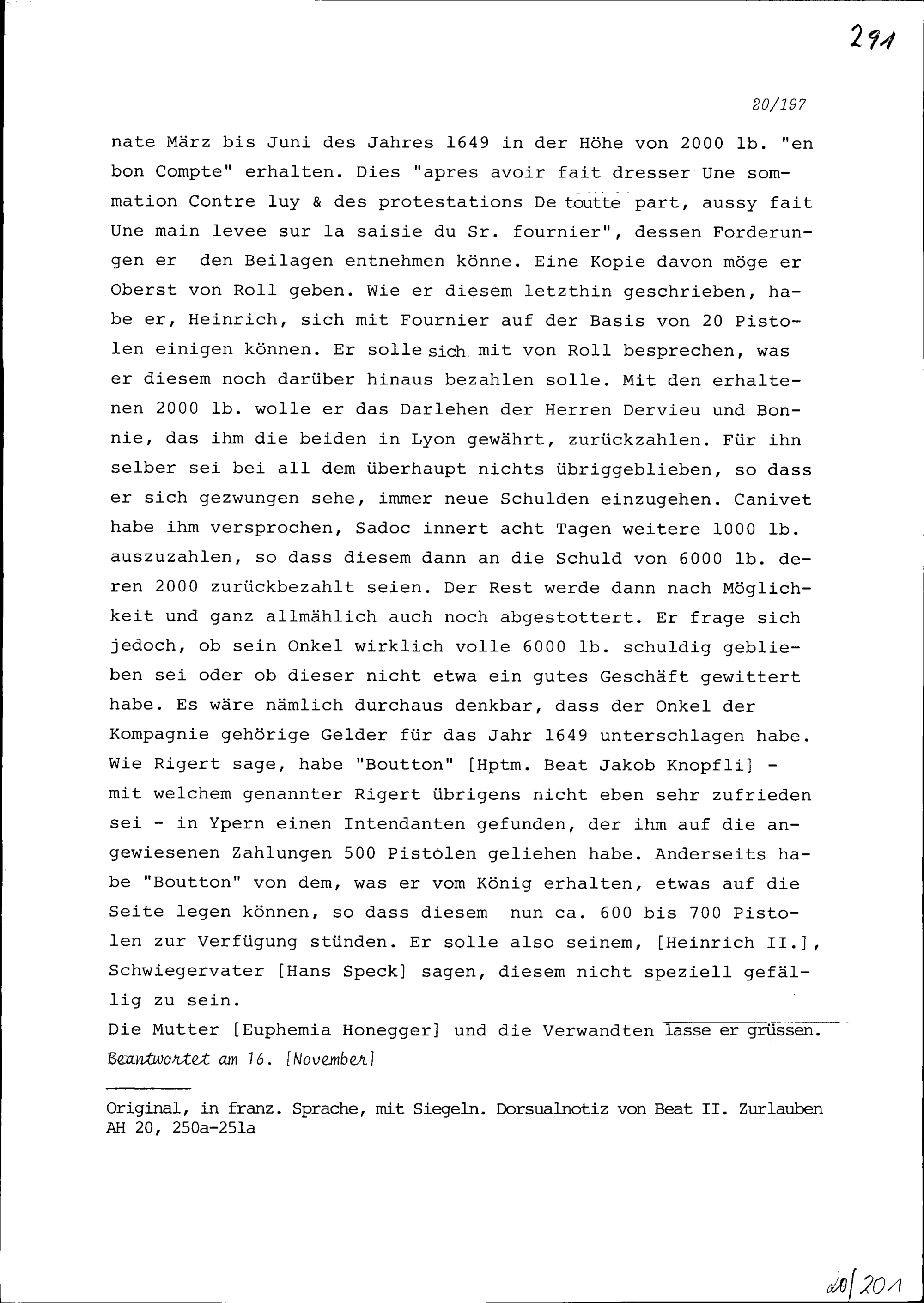 291

20/197

nate März bis Juni des Jahres 1649 in der Höhe von 2000 lb. "en bon Compte" erhalten. Dies "apres avoir fait dresser Une sommation Contre luy & des protestations De toutte part, aussy fait Une main levee sur la saisie du Sr. fournier", dessen Forderungen er den Beilagen entnehmen könne. Eine Kopie davon möge er Oberst von Roll geben. Wie er diesem letzthin geschrieben, habe er, Heinrich, sich mit Fournier auf der Basis von 20 Pistolen einigen können. Er solle sich mit von Roll besprechen, was er diesem noch darüber hinaus bezahlen solle. Mit den erhaltenen 2000 lb. wolle er das Darlehen der Herren Dervieu und Bonnie, das ihm die beiden in Lyon gewährt, zurückzahlen. Für ihn selber sei bei all dem überhaupt nichts übriggeblieben, so dass er sich gezwungen sehe, immer neue Schulden einzugehen. Canivet habe ihm versprochen, Sadoc innert acht Tagen weitere 1000 lb. auszuzahlen, so dass diesem dann an die Schuld von 6000 lb. deren 2000 zurückbezahlt seien. Der Rest werde dann nach Möglichkeit und ganz allmählich auch noch abgestottert. Er frage sich jedoch, ob sein Onkel wirklich volle 6000 lb. schuldig geblieben sei oder ob dieser nicht etwa ein gutes Geschäft gewittert habe. Es wäre nämlich durchaus denkbar, dass der Onkel der Kompagnie gehörige Gelder für das Jahr 1649 unterschlagen habe. Wie Rigert sage, habe "Boutton" [Hptm. Beat Jakob Knopfli] - mit welchem genannter Rigert übrigens nicht eben sehr zufrieden sei - in Ypern einen Intendanten gefunden, der ihm auf die angewiesenen Zahlungen 500 Pistolen geliehen habe. Anderseits habe "Boutton" von dem, was er vom König erhalten, etwas auf die Seite legen können, so dass diesem nun ca. 600 bis 700 Pistolen zur Verfügung stünden. Er solle also seinem, [Heinrich II.], Schwiegervater [Hans Speck] sagen, diesem nicht speziell gefällig zu sein.
Die Mutter [Euphemia Honegger] und die Verwandten lasse er grüssen.
Beantwortet am 16. [November]

Original, in franz. Sprache, mit Siegeln. Dorsualnotiz von Beat II. Zurlauben
AH 20, 250a-251a

20/201